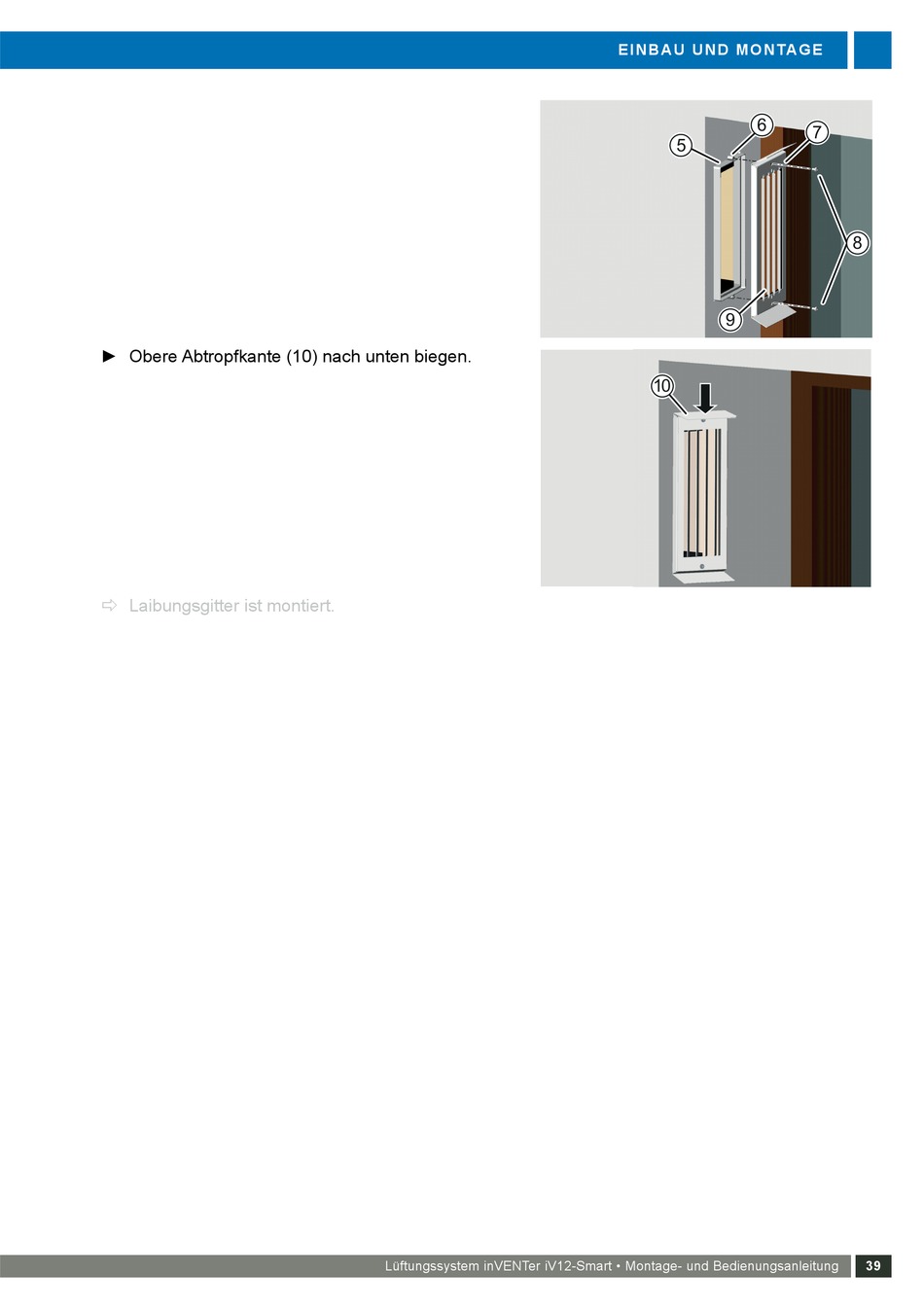 EINBAU UND MONTAGE

5
6
7
8
9

► Obere Abtropfkante (10) nach unten biegen.

10

⇨ Laibungsgitter ist montiert.

Lüftungssystem inVENTer iV12-Smart • Montage- und Bedienungsanleitung 39